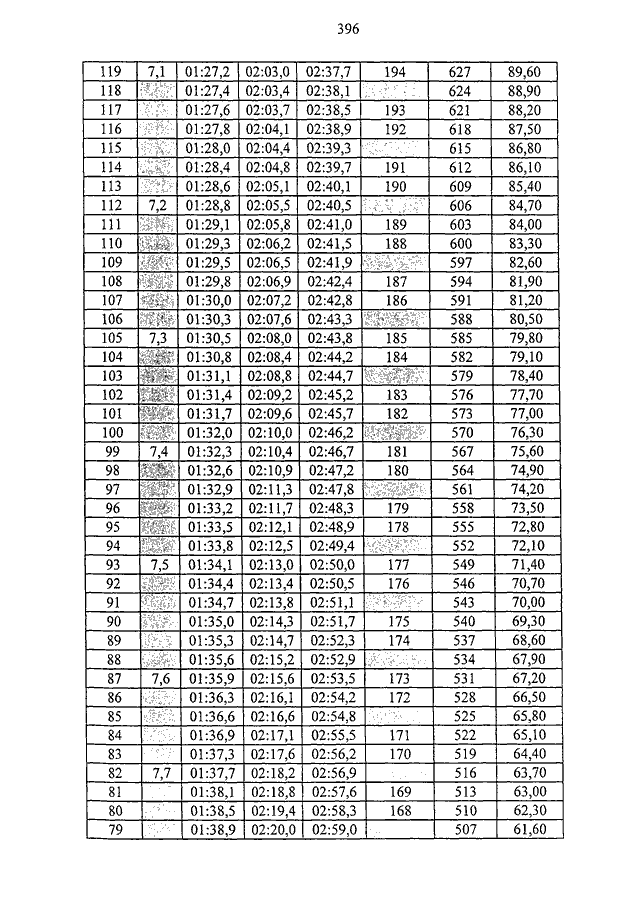 396

| 119 | 7,1 | 01:27,2 | 02:03,0 | 02:37,7 | 194 | 627 | 89,60 |
|---|---|---|---|---|---|---|---|
| 118 | | 01:27,4 | 02:03,4 | 02:38,1 | | 624 | 88,90 |
| 117 | | 01:27,6 | 02:03,7 | 02:38,5 | 193 | 621 | 88,20 |
| 116 | | 01:27,8 | 02:04,1 | 02:38,9 | 192 | 618 | 87,50 |
| 115 | | 01:28,0 | 02:04,4 | 02:39,3 | | 615 | 86,80 |
| 114 | | 01:28,4 | 02:04,8 | 02:39,7 | 191 | 612 | 86,10 |
| 113 | | 01:28,6 | 02:05,1 | 02:40,1 | 190 | 609 | 85,40 |
| 112 | 7,2 | 01:28,8 | 02:05,5 | 02:40,5 | | 606 | 84,70 |
| 111 | | 01:29,1 | 02:05,8 | 02:41,0 | 189 | 603 | 84,00 |
| 110 | | 01:29,3 | 02:06,2 | 02:41,5 | 188 | 600 | 83,30 |
| 109 | | 01:29,5 | 02:06,5 | 02:41,9 | | 597 | 82,60 |
| 108 | | 01:29,8 | 02:06,9 | 02:42,4 | 187 | 594 | 81,90 |
| 107 | | 01:30,0 | 02:07,2 | 02:42,8 | 186 | 591 | 81,20 |
| 106 | | 01:30,3 | 02:07,6 | 02:43,3 | | 588 | 80,50 |
| 105 | 7,3 | 01:30,5 | 02:08,0 | 02:43,8 | 185 | 585 | 79,80 |
| 104 | | 01:30,8 | 02:08,4 | 02:44,2 | 184 | 582 | 79,10 |
| 103 | | 01:31,1 | 02:08,8 | 02:44,7 | | 579 | 78,40 |
| 102 | | 01:31,4 | 02:09,2 | 02:45,2 | 183 | 576 | 77,70 |
| 101 | | 01:31,7 | 02:09,6 | 02:45,7 | 182 | 573 | 77,00 |
| 100 | | 01:32,0 | 02:10,0 | 02:46,2 | | 570 | 76,30 |
| 99 | 7,4 | 01:32,3 | 02:10,4 | 02:46,7 | 181 | 567 | 75,60 |
| 98 | | 01:32,6 | 02:10,9 | 02:47,2 | 180 | 564 | 74,90 |
| 97 | | 01:32,9 | 02:11,3 | 02:47,8 | | 561 | 74,20 |
| 96 | | 01:33,2 | 02:11,7 | 02:48,3 | 179 | 558 | 73,50 |
| 95 | | 01:33,5 | 02:12,1 | 02:48,9 | 178 | 555 | 72,80 |
| 94 | | 01:33,8 | 02:12,5 | 02:49,4 | | 552 | 72,10 |
| 93 | 7,5 | 01:34,1 | 02:13,0 | 02:50,0 | 177 | 549 | 71,40 |
| 92 | | 01:34,4 | 02:13,4 | 02:50,5 | 176 | 546 | 70,70 |
| 91 | | 01:34,7 | 02:13,8 | 02:51,1 | | 543 | 70,00 |
| 90 | | 01:35,0 | 02:14,3 | 02:51,7 | 175 | 540 | 69,30 |
| 89 | | 01:35,3 | 02:14,7 | 02:52,3 | 174 | 537 | 68,60 |
| 88 | | 01:35,6 | 02:15,2 | 02:52,9 | | 534 | 67,90 |
| 87 | 7,6 | 01:35,9 | 02:15,6 | 02:53,5 | 173 | 531 | 67,20 |
| 86 | | 01:36,3 | 02:16,1 | 02:54,2 | 172 | 528 | 66,50 |
| 85 | | 01:36,6 | 02:16,6 | 02:54,8 | | 525 | 65,80 |
| 84 | | 01:36,9 | 02:17,1 | 02:55,5 | 171 | 522 | 65,10 |
| 83 | | 01:37,3 | 02:17,6 | 02:56,2 | 170 | 519 | 64,40 |
| 82 | 7,7 | 01:37,7 | 02:18,2 | 02:56,9 | | 516 | 63,70 |
| 81 | | 01:38,1 | 02:18,8 | 02:57,6 | 169 | 513 | 63,00 |
| 80 | | 01:38,5 | 02:19,4 | 02:58,3 | 168 | 510 | 62,30 |
| 79 | | 01:38,9 | 02:20,0 | 02:59,0 | | 507 | 61,60 |